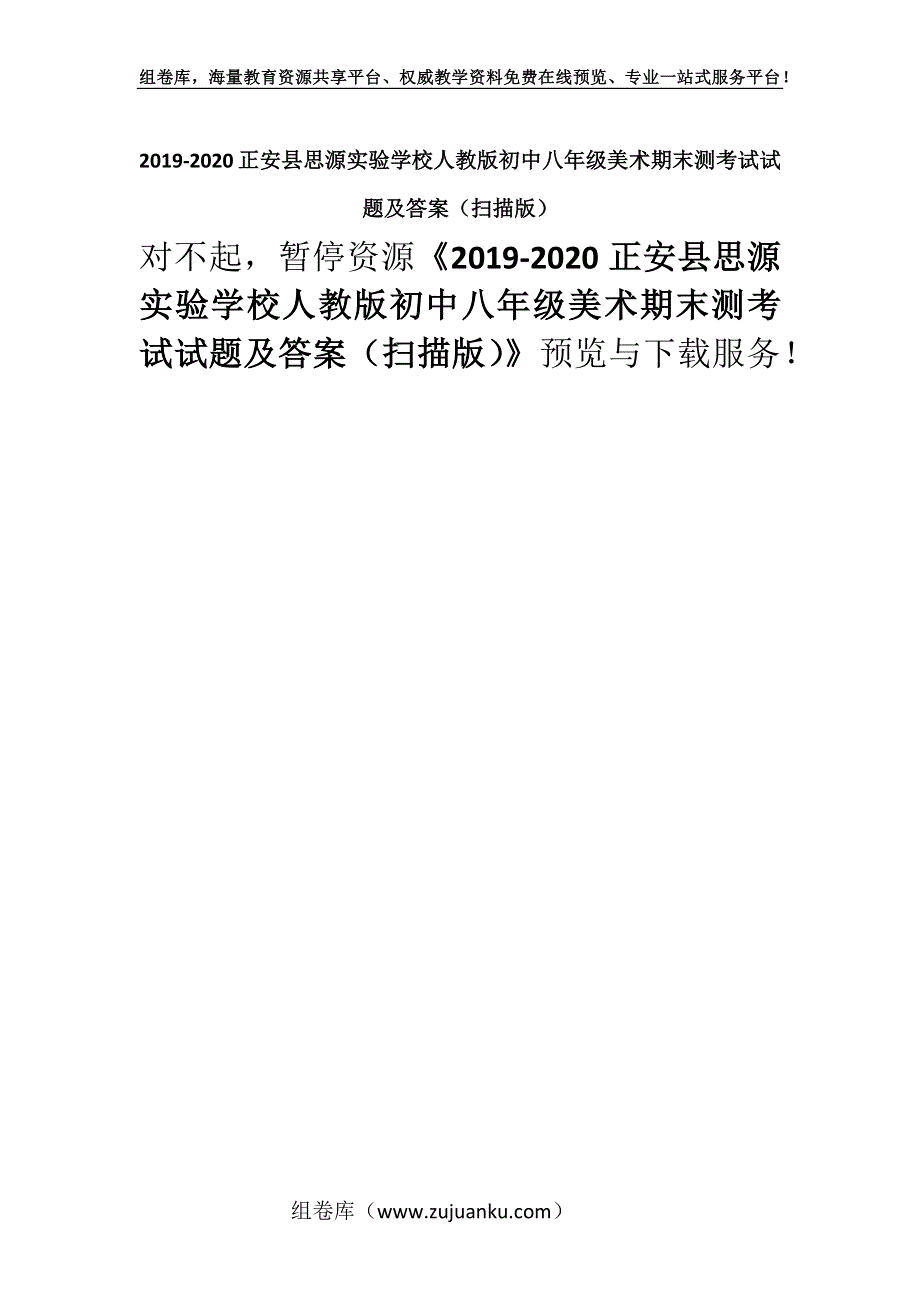 组卷库，海量教育资源共享平台、权威教学资料免费在线预览、专业一站式服务平台！

2019-2020 正安县思源实验学校人教版初中八年级美术期末测考试试题及答案（扫描版）

对不起，暂停资源《2019-2020 正安县思源实验学校人教版初中八年级美术期末测考试试题及答案（扫描版）》预览与下载服务！

组卷库（www.zujuanku.com）